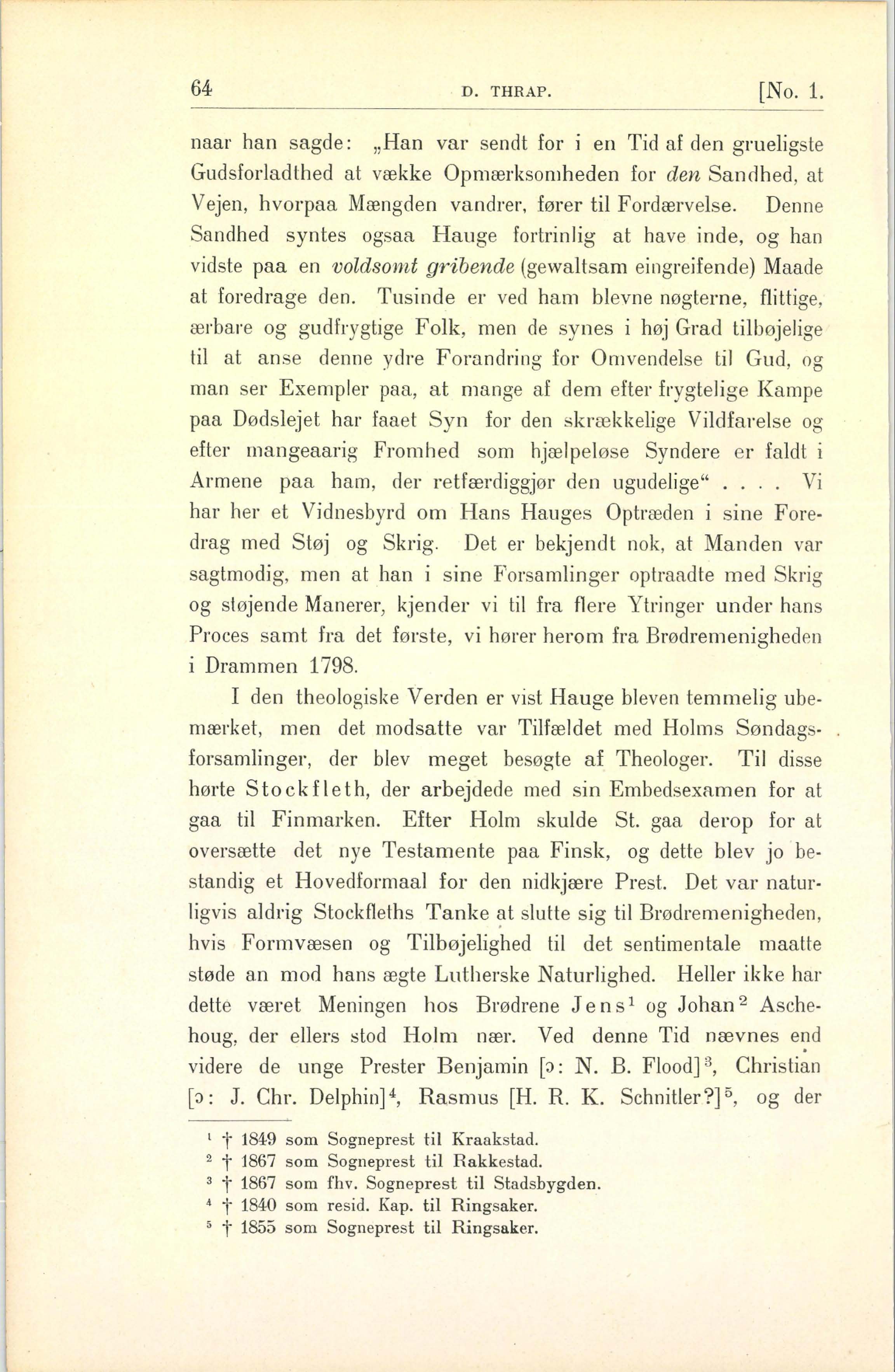 64 D. THRAP. [No. 1.

naar han sagde: „Han var sendt for i en Tid af den grueligste Gudsforladthed at vække Opmærksomheden for den Sandhed, at Vejen, hvorpaa Mængden vandrer, fører til Fordærvelse. Denne Sandhed syntes ogsaa Hauge fortrinlig at have inde, og han vidste paa en voldsomt gribende (gewaltsam eingreifende) Maade at foredrage den. Tusinde er ved ham blevne nøgterne, flittige, ærbare og gudfrygtige Folk, men de synes i høj Grad tilbøjelige til at anse denne ydre Forandring for Omvendelse til Gud, og man ser Exempler paa, at mange af dem efter frygtelige Kampe paa Dødslejet har faaet Syn for den skrækkelige Vildfarelse og efter mangeaarig Fromhed som hjælpeløse Syndere er faldt i Armene paa ham, der retfærdiggjør den ugudelige“ . . . . Vi har her et Vidnesbyrd om Hans Hauges Optræden i sine Foredrag med Støj og Skrig. Det er bekjendt nok, at Manden var sagtmodig, men at han i sine Forsamlinger optraadte med Skrig og støjende Manerer, kjender vi til fra flere Ytringer under hans Proces samt fra det første, vi hører herom fra Brødremenigheden i Drammen 1798.

I den theologiske Verden er vist Hauge bleven temmelig ubemærket, men det modsatte var Tilfældet med Holms Søndagsforsamlinger, der blev meget besøgte af Theologer. Til disse hørte Stockfleth, der arbejdede med sin Embedsexamen for at gaa til Finmarken. Efter Holm skulde St. gaa derop for at oversætte det nye Testamente paa Finsk, og dette blev jo bestandig et Hovedformaal for den nidkjære Prest. Det var naturligvis aldrig Stockfleths Tanke at slutte sig til Brødremenigheden, hvis Formvæsen og Tilbøjelighed til det sentimentale maatte støde an mod hans ægte Lutherske Naturlighed. Heller ikke har dette været Meningen hos Brødrene Jens$^1$ og Johan$^2$ Aschehoug, der ellers stod Holm nær. Ved denne Tid nævnes end videre de unge Prester Benjamin [ɔ: N. B. Flood]$^3$, Christian [ɔ: J. Chr. Delphin]$^4$, Rasmus [H. R. K. Schnitler?]$^5$, og der

$^1$ † 1849 som Sogneprest til Kraakstad.
$^2$ † 1867 som Sogneprest til Rakkestad.
$^3$ † 1867 som fhv. Sogneprest til Stadsbygden.
$^4$ † 1840 som resid. Kap. til Ringsaker.
$^5$ † 1855 som Sogneprest til Ringsaker.